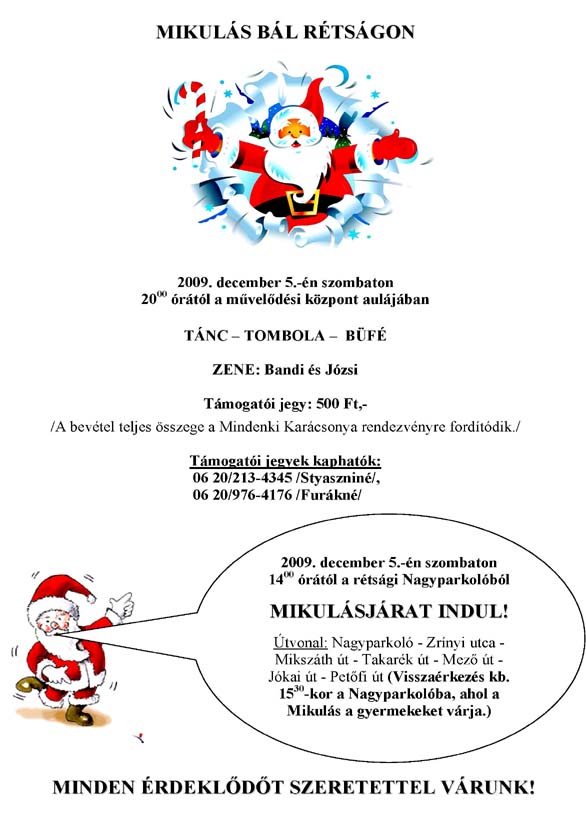 MIKULÁS BÁL RÉTSÁGON

2009. december 5.-én szombaton
$20^{00}$ órától a művelődési központ aulájában

TÁNC – TOMBOLA – BÜFÉ

ZENE: Bandi és Józsi

Támogatói jegy: 500 Ft,-
/A bevétel teljes összege a Mindenki Karácsonya rendezvényre fordítódik./

Támogatói jegyek kaphatók:
06 20/213-4345 /Styaszniné/,
06 20/976-4176 /Furákné/

2009. december 5.-én szombaton
$14^{00}$ órától a rétsági Nagyparkolóból

MIKULÁSJÁRAT INDUL!

Útvonal: Nagyparkoló - Zrínyi utca - Mikszáth út - Takarék út - Mező út - Jókai út - Petőfi út (Visszaérkezés kb. $15^{30}$-kor a Nagyparkolóba, ahol a Mikulás a gyermekeket várja.)

MINDEN ÉRDEKLŐDŐT SZERETETTEL VÁRUNK!